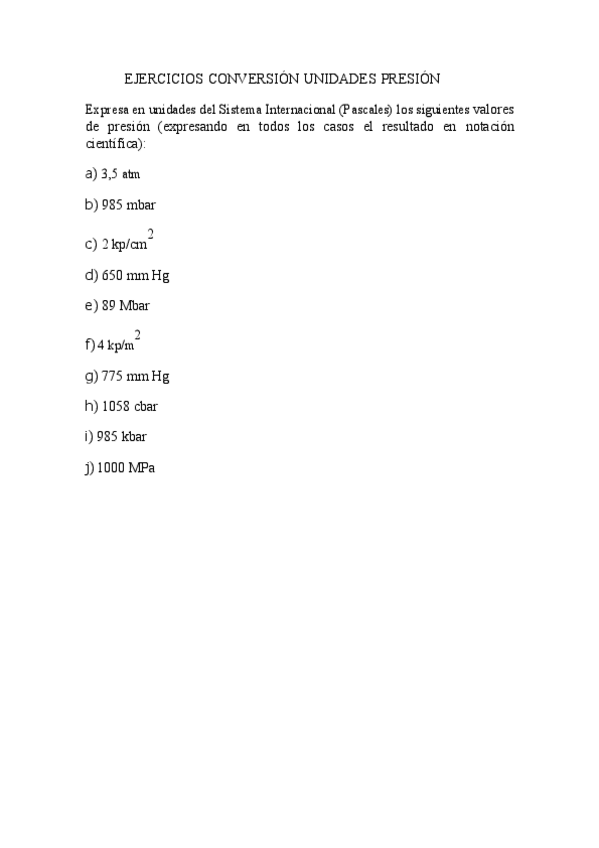 EJERCICIOS CONVERSIÓN UNIDADES PRESIÓN

Expresa en unidades del Sistema Internacional (Pascales) los siguientes valores de presión (expresando en todos los casos el resultado en notación científica):

a) 3,5 atm

b) 985 mbar

c) 2 kp/cm$^2$

d) 650 mm Hg

e) 89 Mbar

f) 4 kp/m$^2$

g) 775 mm Hg

h) 1058 cbar

i) 985 kbar

j) 1000 MPa